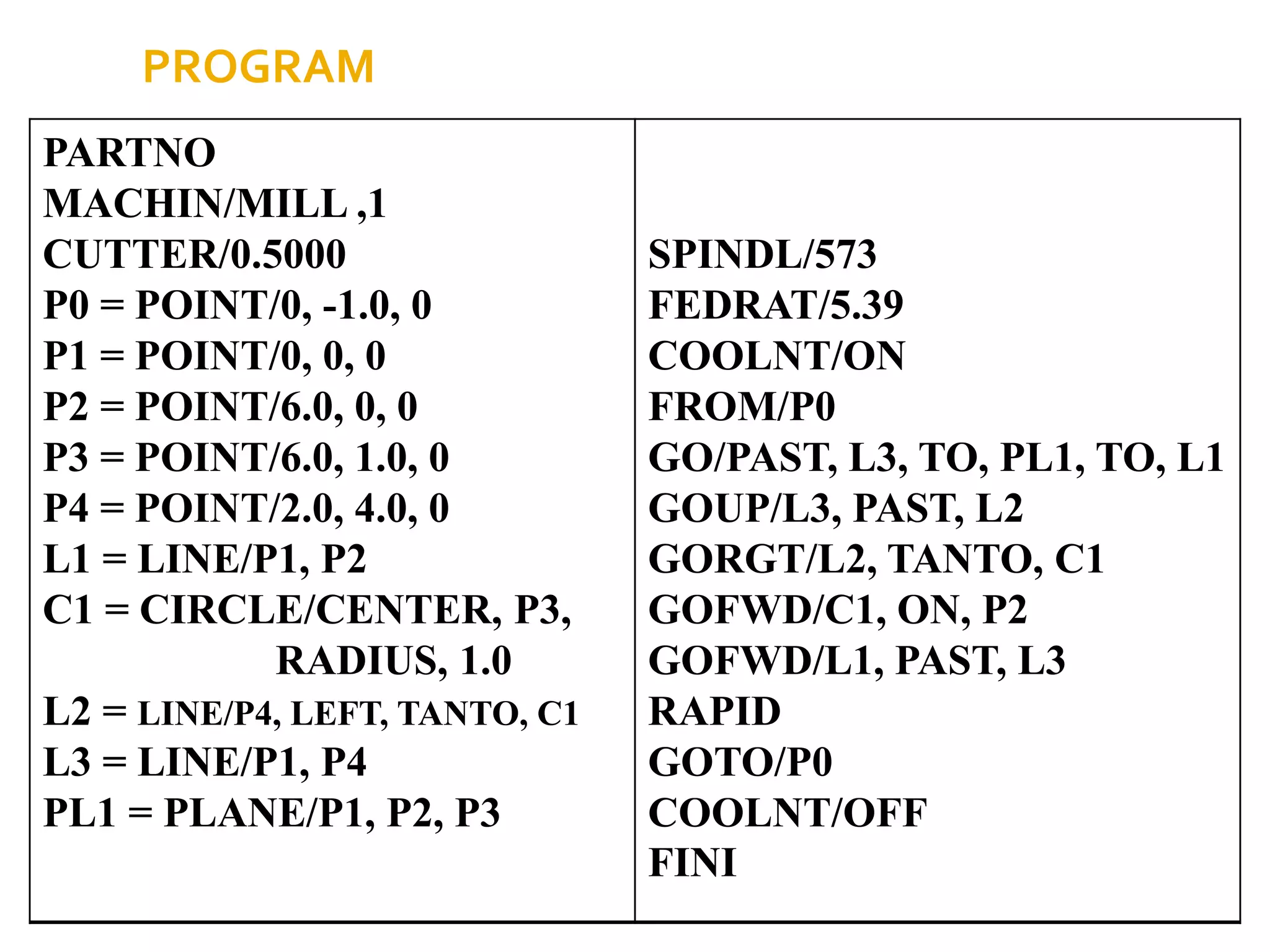 PROGRAM

PARTNO
MACHIN/MILL ,1
CUTTER/0.5000
P0 = POINT/0, -1.0, 0
P1 = POINT/0, 0, 0
P2 = POINT/6.0, 0, 0
P3 = POINT/6.0, 1.0, 0
P4 = POINT/2.0, 4.0, 0
L1 = LINE/P1, P2
C1 = CIRCLE/CENTER, P3, RADIUS, 1.0
L2 = LINE/P4, LEFT, TANTO, C1
L3 = LINE/P1, P4
PL1 = PLANE/P1, P2, P3

SPINDL/573
FEDRAT/5.39
COOLNT/ON
FROM/P0
GO/PAST, L3, TO, PL1, TO, L1
GOUP/L3, PAST, L2
GORGT/L2, TANTO, C1
GOFWD/C1, ON, P2
GOFWD/L1, PAST, L3
RAPID
GOTO/P0
COOLNT/OFF
FINI